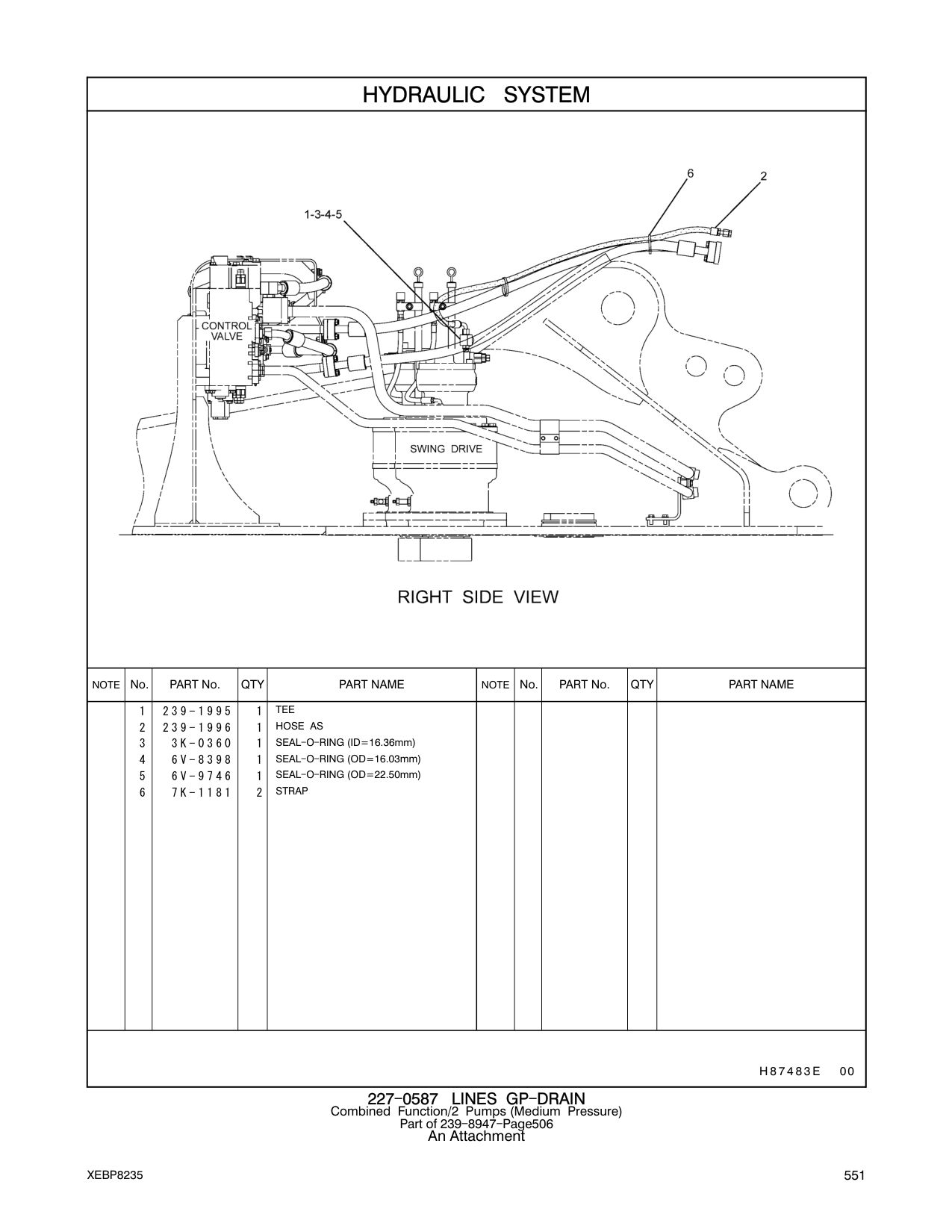 HYDRAULIC SYSTEM

6
2
1-3-4-5
CONTROL VALVE
SWING DRIVE

RIGHT SIDE VIEW

| NOTE | No. | PART No. | QTY | PART NAME | NOTE | No. | PART No. | QTY | PART NAME |
|---|---|---|---|---|---|---|---|---|---|
| | 1 | 239-1995 | 1 | TEE | | | | | |
| | 2 | 239-1996 | 1 | HOSE AS | | | | | |
| | 3 | 3K-0360 | 1 | SEAL-O-RING (ID=16.36mm) | | | | | |
| | 4 | 6V-8398 | 1 | SEAL-O-RING (OD=16.03mm) | | | | | |
| | 5 | 6V-9746 | 1 | SEAL-O-RING (OD=22.50mm) | | | | | |
| | 6 | 7K-1181 | 2 | STRAP | | | | | |

H87483E 00

227-0587 LINES GP-DRAIN
Combined Function/2 Pumps (Medium Pressure)
Part of 239-8947-Page506
An Attachment

XEBP8235

551